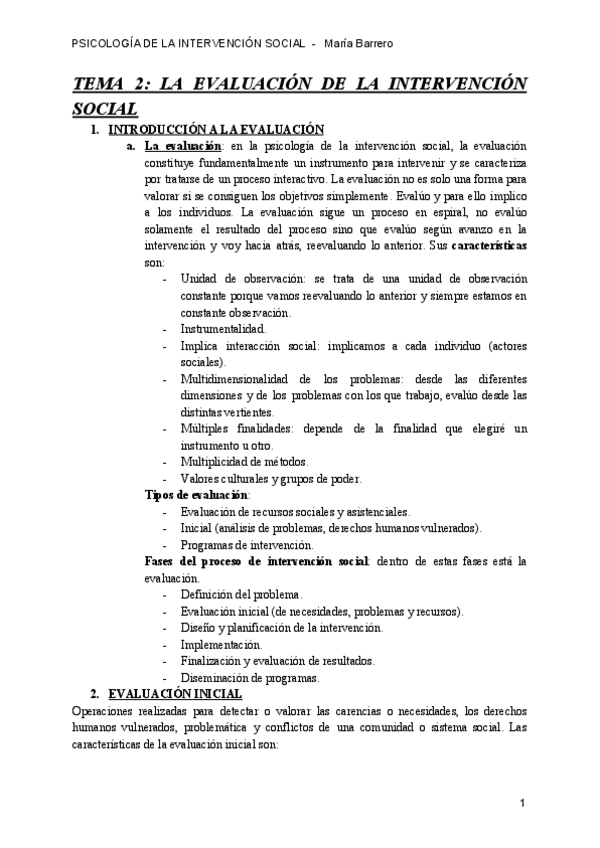 PSICOLOGÍA DE LA INTERVENCIÓN SOCIAL - María Barrero

TEMA 2: LA EVALUACIÓN DE LA INTERVENCIÓN SOCIAL

1. INTRODUCCIÓN A LA EVALUACIÓN

a. La evaluación: en la psicología de la intervención social, la evaluación constituye fundamentalmente un instrumento para intervenir y se caracteriza por tratarse de un proceso interactivo. La evaluación no es solo una forma para valorar si se consiguen los objetivos simplemente. Evalúo y para ello implico a los individuos. La evaluación sigue un proceso en espiral, no evalúo solamente el resultado del proceso sino que evalúo según avanzo en la intervención y voy hacia atrás, reevaluando lo anterior. Sus características son:

- Unidad de observación: se trata de una unidad de observación constante porque vamos reevaluando lo anterior y siempre estamos en constante observación.
- Instrumentalidad.
- Implica interacción social: implicamos a cada individuo (actores sociales).
- Multidimensionalidad de los problemas: desde las diferentes dimensiones y de los problemas con los que trabajo, evalúo desde las distintas vertientes.
- Múltiples finalidades: depende de la finalidad que elegiré un instrumento u otro.
- Multiplicidad de métodos.
- Valores culturales y grupos de poder.

Tipos de evaluación:
- Evaluación de recursos sociales y asistenciales.
- Inicial (análisis de problemas, derechos humanos vulnerados).
- Programas de intervención.

Fases del proceso de intervención social: dentro de estas fases está la evaluación.
- Definición del problema.
- Evaluación inicial (de necesidades, problemas y recursos).
- Diseño y planificación de la intervención.
- Implementación.
- Finalización y evaluación de resultados.
- Diseminación de programas.

2. EVALUACIÓN INICIAL

Operaciones realizadas para detectar o valorar las carencias o necesidades, los derechos humanos vulnerados, problemática y conflictos de una comunidad o sistema social. Las características de la evaluación inicial son:

1